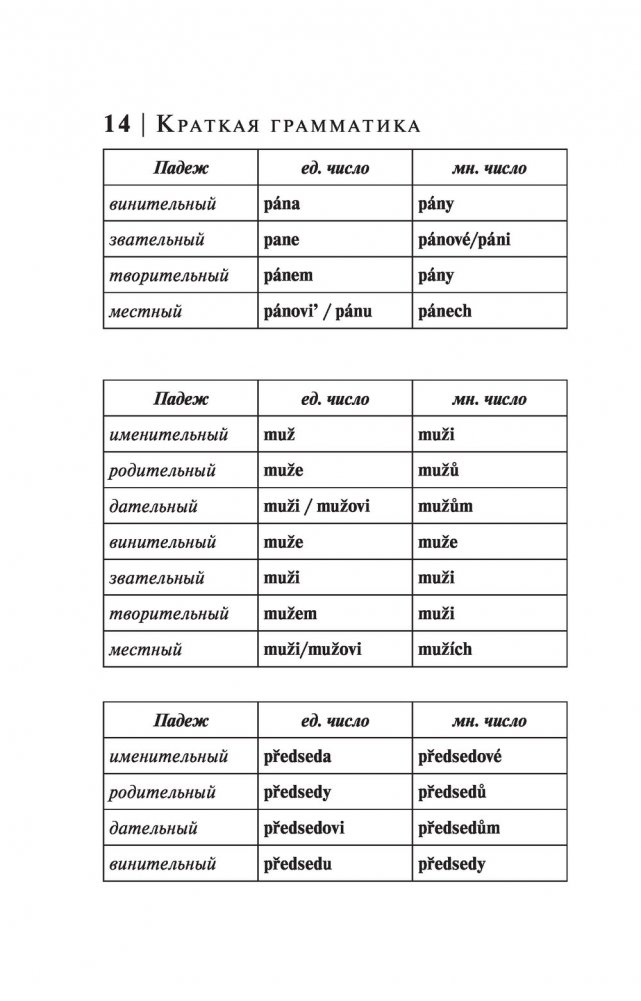 14 | Краткая грамматика

| Падеж | ед. число | мн. число |
|---|---|---|
| винительный | pána | pány |
| звательный | pane | pánové/páni |
| творительный | pánem | pány |
| местный | pánovi' / pánu | pánech |

| Падеж | ед. число | мн. число |
|---|---|---|
| именительный | muž | muži |
| родительный | muže | mužů |
| дательный | muži / mužovi | mužům |
| винительный | muže | muže |
| звательный | muži | muži |
| творительный | mužem | muži |
| местный | muži/mužovi | mužích |

| Падеж | ед. число | мн. число |
|---|---|---|
| именительный | předseda | předsedové |
| родительный | předsedy | předsedů |
| дательный | předsedovi | předsedům |
| винительный | předsedu | předsedy |